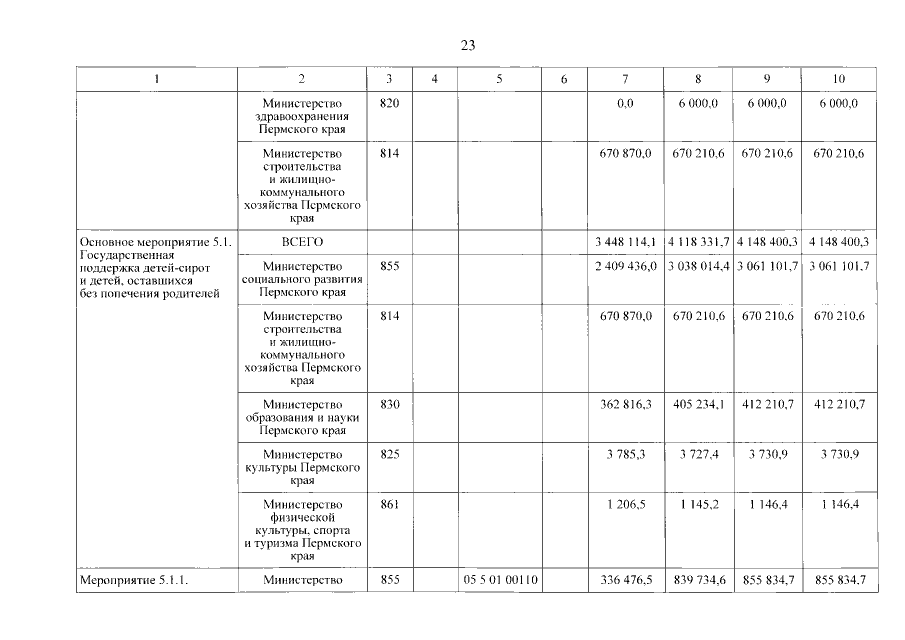 23

| 1 | 2 | 3 | 4 | 5 | 6 | 7 | 8 | 9 | 10 |
|---|---|---|---|---|---|---|---|---|---|
| | Министерство здравоохранения Пермского края | 820 | | | | 0,0 | 6 000,0 | 6 000,0 | 6 000,0 |
| | Министерство строительства и жилищно-коммунального хозяйства Пермского края | 814 | | | | 670 870,0 | 670 210,6 | 670 210,6 | 670 210,6 |
| Основное мероприятие 5.1. Государственная поддержка детей-сирот и детей, оставшихся без попечения родителей | ВСЕГО | | | | | 3 448 114,1 | 4 118 331,7 | 4 148 400,3 | 4 148 400,3 |
| | Министерство социального развития Пермского края | 855 | | | | 2 409 436,0 | 3 038 014,4 | 3 061 101,7 | 3 061 101,7 |
| | Министерство строительства и жилищно-коммунального хозяйства Пермского края | 814 | | | | 670 870,0 | 670 210,6 | 670 210,6 | 670 210,6 |
| | Министерство образования и науки Пермского края | 830 | | | | 362 816,3 | 405 234,1 | 412 210,7 | 412 210,7 |
| | Министерство культуры Пермского края | 825 | | | | 3 785,3 | 3 727,4 | 3 730,9 | 3 730,9 |
| | Министерство физической культуры, спорта и туризма Пермского края | 861 | | | | 1 206,5 | 1 145,2 | 1 146,4 | 1 146,4 |
| Мероприятие 5.1.1. | Министерство | 855 | | 05 5 01 00110 | | 336 476,5 | 839 734,6 | 855 834,7 | 855 834,7 |